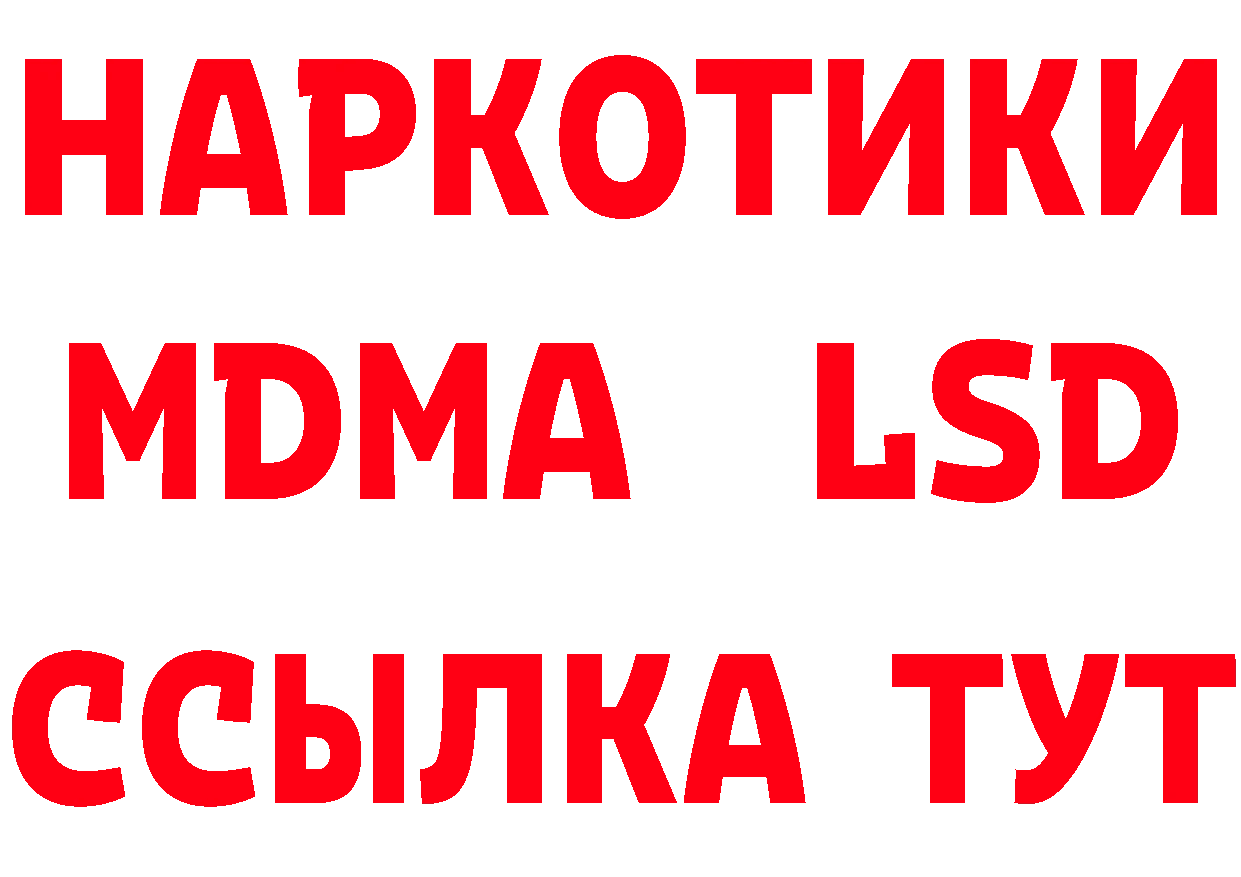 НАРКОТИКИ
MDMA LSD
ССЫЛКА ТУТ